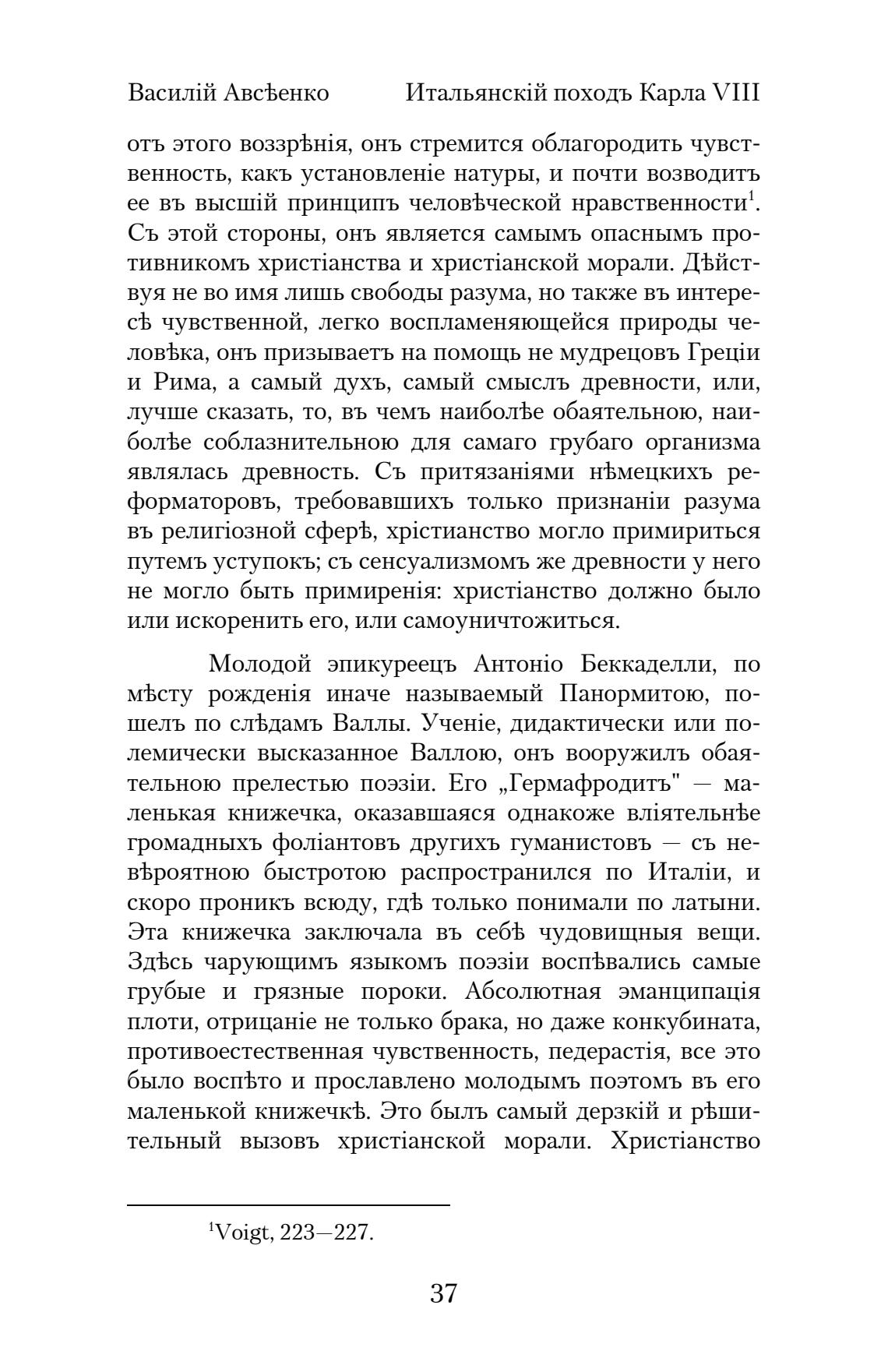 Василій Авсѣенко Итальянскій походъ Карла VIII

отъ этого воззрѣнія, онъ стремится облагородить чувственность, какъ установленіе натуры, и почти возводитъ ее въ высшій принципъ человѣческой нравственности$^1$. Съ этой стороны, онъ является самымъ опаснымъ противникомъ христіанства и христіанской морали. Дѣйствуя не во имя лишь свободы разума, но также въ интересѣ чувственной, легко воспламеняющейся природы человѣка, онъ призываетъ на помощь не мудрецовъ Греціи и Рима, а самый духъ, самый смыслъ древности, или, лучше сказать, то, въ чемъ наиболѣе обаятельною, наиболѣе соблазнительною для самаго грубаго организма являлась древность. Съ притязаніями нѣмецкихъ реформаторовъ, требовавшихъ только признаніи разума въ религіозной сферѣ, хрістианство могло примириться путемъ уступокъ; съ сенсуализмомъ же древности у него не могло быть примиренія: христіанство должно было или искоренить его, или самоуничтожиться.

Молодой эпикуреецъ Антоніо Беккаделли, по мѣсту рожденія иначе называемый Панормитою, пошелъ по слѣдамъ Валлы. Ученіе, дидактически или полемически высказанное Валлою, онъ вооружилъ обаятельною прелестью поэзіи. Его „Гермафродитъ" — маленькая книжечка, оказавшаяся однакоже вліятельнѣе громадныхъ фоліантовъ другихъ гуманистовъ — съ невѣроятною быстротою распространился по Италіи, и скоро проникъ всюду, гдѣ только понимали по латыни. Эта книжечка заключала въ себѣ чудовищныя вещи. Здѣсь чарующимъ языкомъ поэзіи воспѣвались самые грубые и грязные пороки. Абсолютная эманципація плоти, отрицаніе не только брака, но даже конкубината, противоестественная чувственность, педерастія, все это было воспѣто и прославлено молодымъ поэтомъ въ его маленькой книжечкѣ. Это былъ самый дерзкій и рѣшительный вызовъ христіанской морали. Христіанство

$^1$Voigt, 223—227.

37